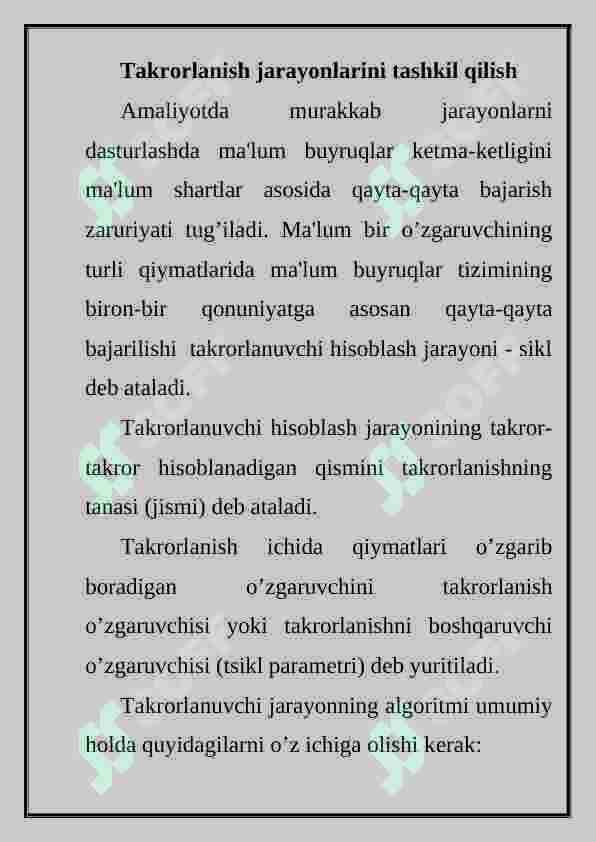 Takrorlanish jarayonlarini tashkil qilish

Amaliyotda murakkab jarayonlarni dasturlashda ma'lum buyruqlar ketma-ketligini ma'lum shartlar asosida qayta-qayta bajarish zaruriyati tug’iladi. Ma'lum bir o’zgaruvchining turli qiymatlarida ma'lum buyruqlar tizimining biron-bir qonuniyatga asosan qayta-qayta bajarilishi takrorlanuvchi hisoblash jarayoni - sikl deb ataladi.

Takrorlanuvchi hisoblash jarayonining takror-takror hisoblanadigan qismini takrorlanishning tanasi (jismi) deb ataladi.

Takrorlanish ichida qiymatlari o’zgarib boradigan o’zgaruvchini takrorlanish o’zgaruvchisi yoki takrorlanishni boshqaruvchi o’zgaruvchisi (tsikl parametri) deb yuritiladi.

Takrorlanuvchi jarayonning algoritmi umumiy holda quyidagilarni o’z ichiga olishi kerak: